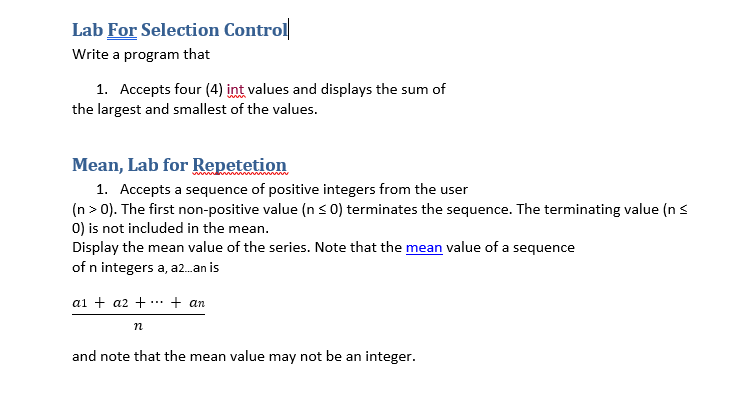 Lab For Selection Control

Write a program that

1. Accepts four (4) int values and displays the sum of the largest and smallest of the values.

Mean, Lab for Repetetion

1. Accepts a sequence of positive integers from the user (n > 0). The first non-positive value (n ≤ 0) terminates the sequence. The terminating value (n ≤ 0) is not included in the mean.
Display the mean value of the series. Note that the mean value of a sequence of n integers a, a2...an is

$\frac{a_1 + a_2 + \cdots + a_n}{n}$

and note that the mean value may not be an integer.